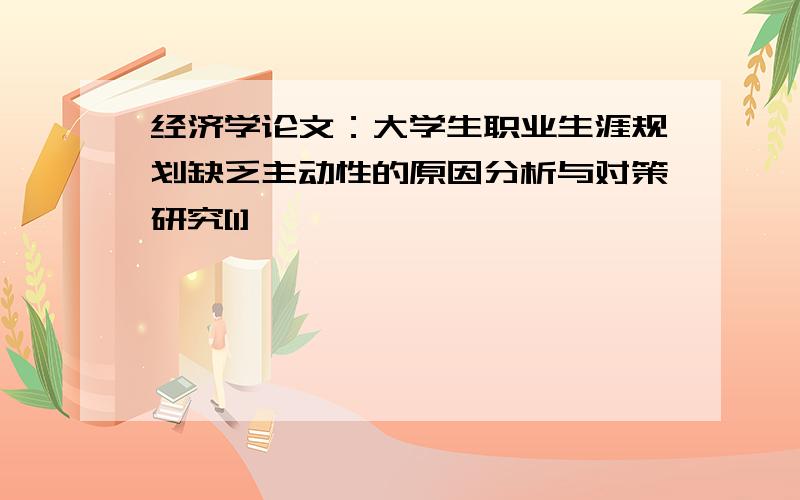 经济学论文：大学生职业生涯规划缺乏主动性的原因分析与对策研究[1]